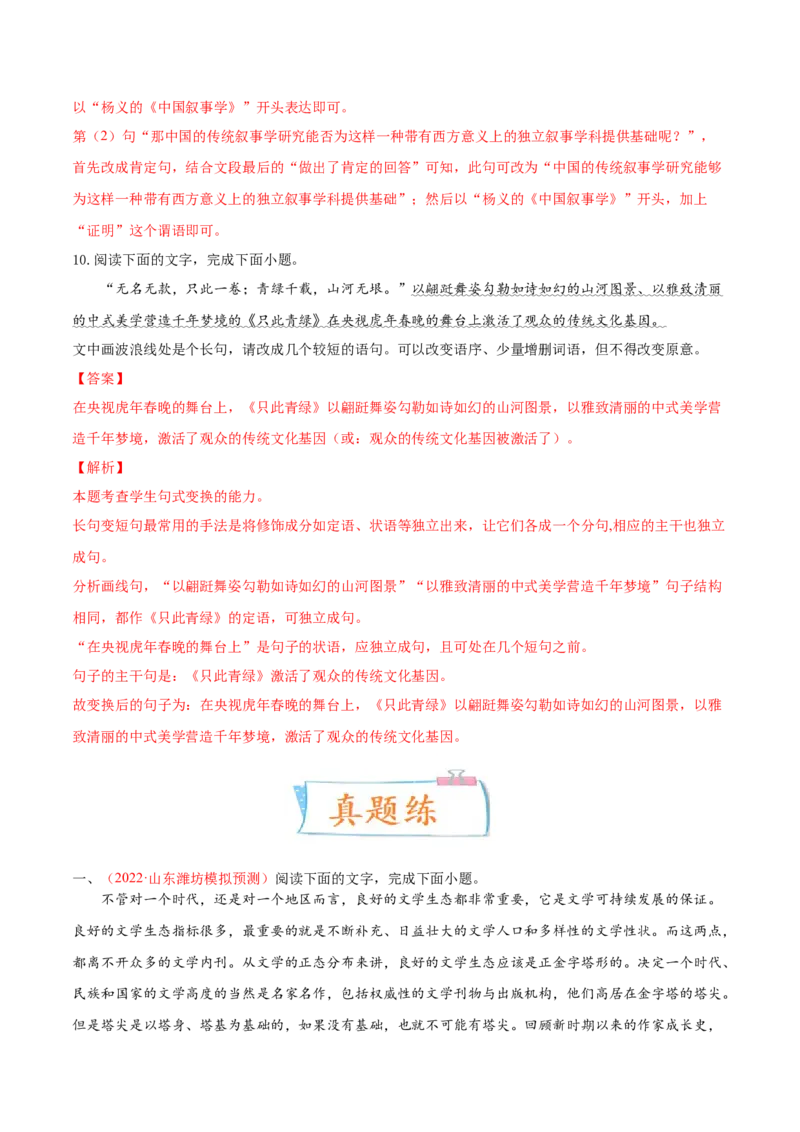 以“杨义的《中国叙事学》”开头表达即可。
第（2）句“那中国的传统叙事学研究能否为这样一种带有西方意义上的独立叙事学科提供基础呢？”，首先改成肯定句，结合文段最后的“做出了肯定的回答”可知，此句可改为“中国的传统叙事学研究能够为这样一种带有西方意义上的独立叙事学科提供基础”；然后以“杨义的《中国叙事学》”开头，加上“证明”这个谓语即可。

10. 阅读下面的文字，完成下面小题。

“无名无款，只此一卷；青绿千载，山河无垠。”以翩跹舞姿勾勒如诗如幻的山河图景、以雅致清丽的中式美学营造千年梦境的《只此青绿》在央视虎年春晚的舞台上激活了观众的传统文化基因。

文中画波浪线处是个长句，请改成几个较短的语句。可以改变语序、少量增删词语，但不得改变原意。

【答案】

在央视虎年春晚的舞台上，《只此青绿》以翩跹舞姿勾勒如诗如幻的山河图景，以雅致清丽的中式美学营造千年梦境，激活了观众的传统文化基因（或：观众的传统文化基因被激活了）。

【解析】

本题考查学生句式变换的能力。

长句变短句最常用的手法是将修饰成分如定语、状语等独立出来，让它们各成一个分句,相应的主干也独立成句。

分析画线句，“以翩跹舞姿勾勒如诗如幻的山河图景”“以雅致清丽的中式美学营造千年梦境”句子结构相同，都作《只此青绿》的定语，可独立成句。

“在央视虎年春晚的舞台上”是句子的状语，应独立成句，且可处在几个短句之前。

句子的主干句是：《只此青绿》激活了观众的传统文化基因。

故变换后的句子为：在央视虎年春晚的舞台上，《只此青绿》以翩跹舞姿勾勒如诗如幻的山河图景，以雅致清丽的中式美学营造千年梦境，激活了观众的传统文化基因。

真题练

一、（2022·山东潍坊模拟预测）阅读下面的文字，完成下面小题。

不管对一个时代，还是对一个地区而言，良好的文学生态都非常重要，它是文学可持续发展的保证。良好的文学生态指标很多，最重要的就是不断补充、日益壮大的文学人口和多样性的文学性状。而这两点，都离不开众多的文学内刊。从文学的正态分布来讲，良好的文学生态应该是正金字塔形的。决定一个时代、民族和国家的文学高度的当然是名家名作，包括权威性的文学刊物与出版机构，他们高居在金字塔的塔尖。但是塔尖是以塔身、塔基为基础的，如果没有基础，也就不可能有塔尖。回顾新时期以来的作家成长史，